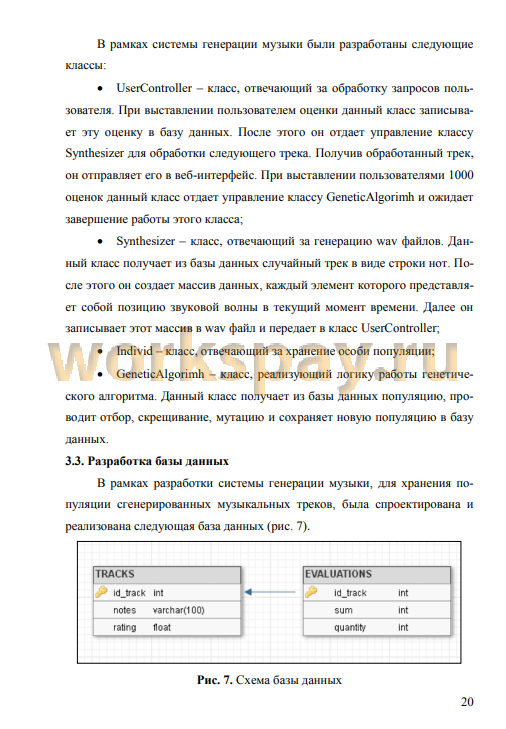 В рамках системы генерации музыки были разработаны следующие классы:

• UserController – класс, отвечающий за обработку запросов пользователя. При выставлении пользователем оценки данный класс записывает эту оценку в базу данных. После этого он отдает управление классу Synthesizer для обработки следующего трека. Получив обработанный трек, он отправляет его в веб-интерфейс. При выставлении пользователями 1000 оценок данный класс отдает управление классу GeneticAlgorimh и ожидает завершение работы этого класса;

• Synthesizer – класс, отвечающий за генерацию wav файлов. Данный класс получает из базы данных случайный трек в виде строки нот. После этого он создает массив данных, каждый элемент которого представляет собой позицию звуковой волны в текущий момент времени. Далее он записывает этот массив в wav файл и передает в класс UserController;

• Individ – класс, отвечающий за хранение особи популяции;

• GeneticAlgorimh – класс, реализующий логику работы генетического алгоритма. Данный класс получает из базы данных популяцию, проводит отбор, скрещивание, мутацию и сохраняет новую популяцию в базу данных.

workspay.ru

**3.3. Разработка базы данных**

В рамках разработки системы генерации музыки, для хранения популяции сгенерированных музыкальных треков, была спроектирована и реализована следующая база данных (рис. 7).

TRACKS
id_track int
notes varchar(100)
rating float

EVALUATIONS
id_track int
sum int
quantity int

**Рис. 7.** Схема базы данных

20